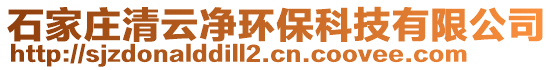 石家庄清云净环保科技有限公司
http://sjzdonalddill2.cn.coovee.com